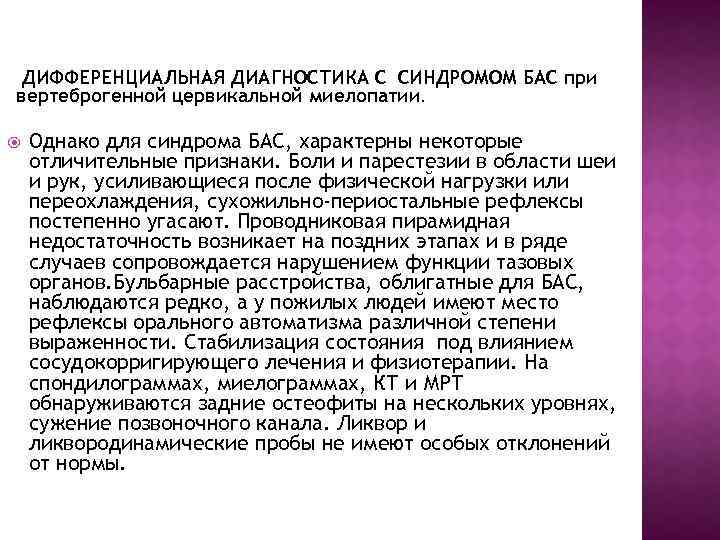 ДИФФЕРЕНЦИАЛЬНАЯ ДИАГНОСТИКА С СИНДРОМОМ БАС при вертеброгенной цервикальной миелопатии.

Однако для синдрома БАС, характерны некоторые отличительные признаки. Боли и парестезии в области шеи и рук, усиливающиеся после физической нагрузки или переохлаждения, сухожильно-периостальные рефлексы постепенно угасают. Проводниковая пирамидная недостаточность возникает на поздних этапах и в ряде случаев сопровождается нарушением функции тазовых органов.Бульбарные расстройства, облигатные для БАС, наблюдаются редко, а у пожилых людей имеют место рефлексы орального автоматизма различной степени выраженности. Стабилизация состояния под влиянием сосудокорригирующего лечения и физиотерапии. На спондилограммах, миелограммах, КТ и МРТ обнаруживаются задние остеофиты на нескольких уровнях, сужение позвоночного канала. Ликвор и ликвородинамические пробы не имеют особых отклонений от нормы.